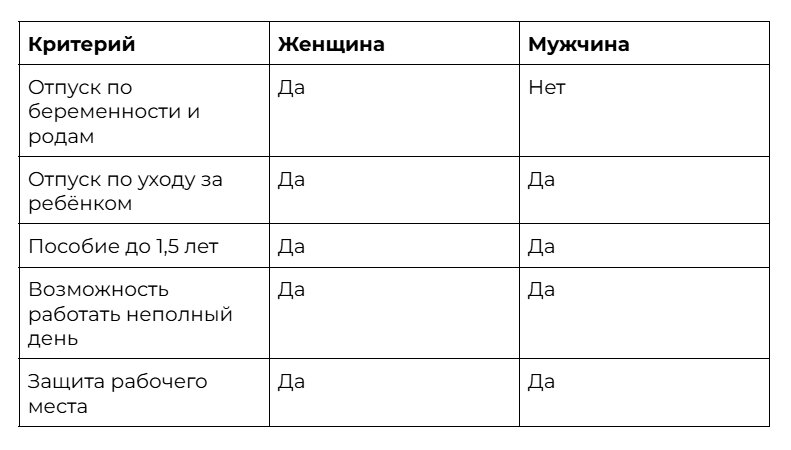 | Критерий | Женщина | Мужчина |
|---|---|---|
| Отпуск по беременности и родам | Да | Нет |
| Отпуск по уходу за ребёнком | Да | Да |
| Пособие до 1,5 лет | Да | Да |
| Возможность работать неполный день | Да | Да |
| Защита рабочего места | Да | Да |